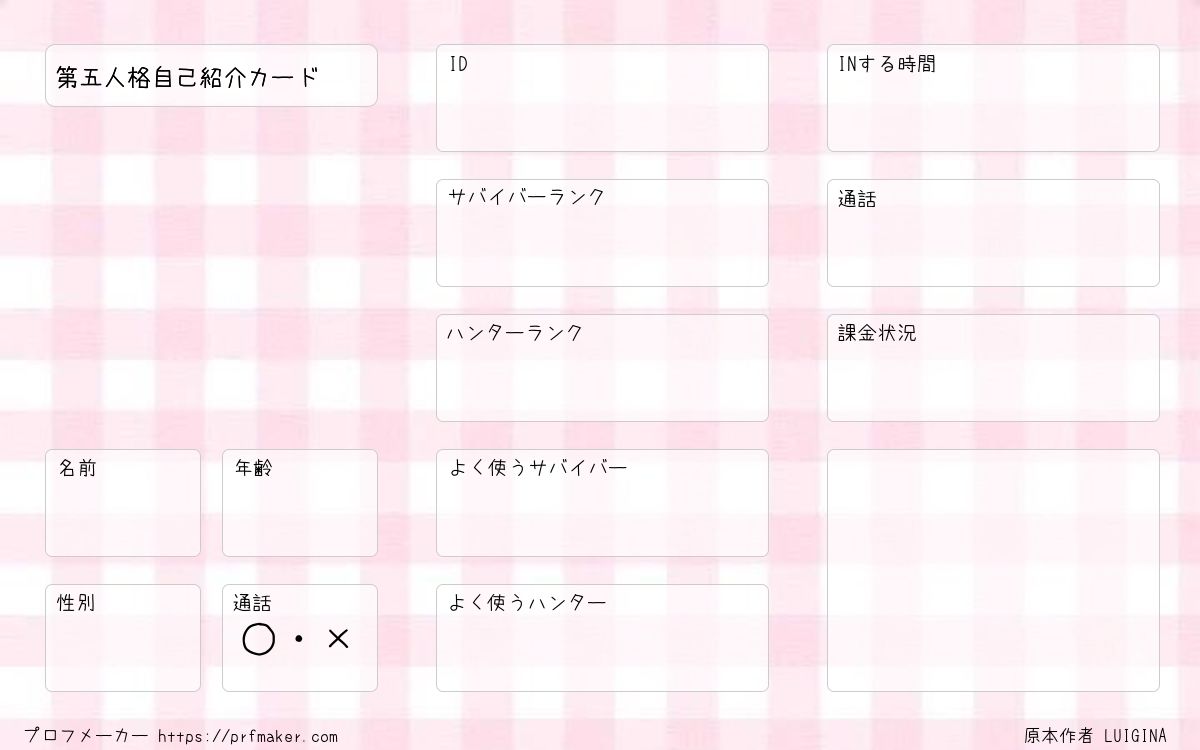 第五人格自己紹介カード

名前

年齢

性別

通話
○・×

ID

サバイバーランク

ハンターランク

よく使うサバイバー

よく使うハンター

INする時間

通話

課金状況

プロフメーカー https://prfmaker.com

原本作者 LUIGINA